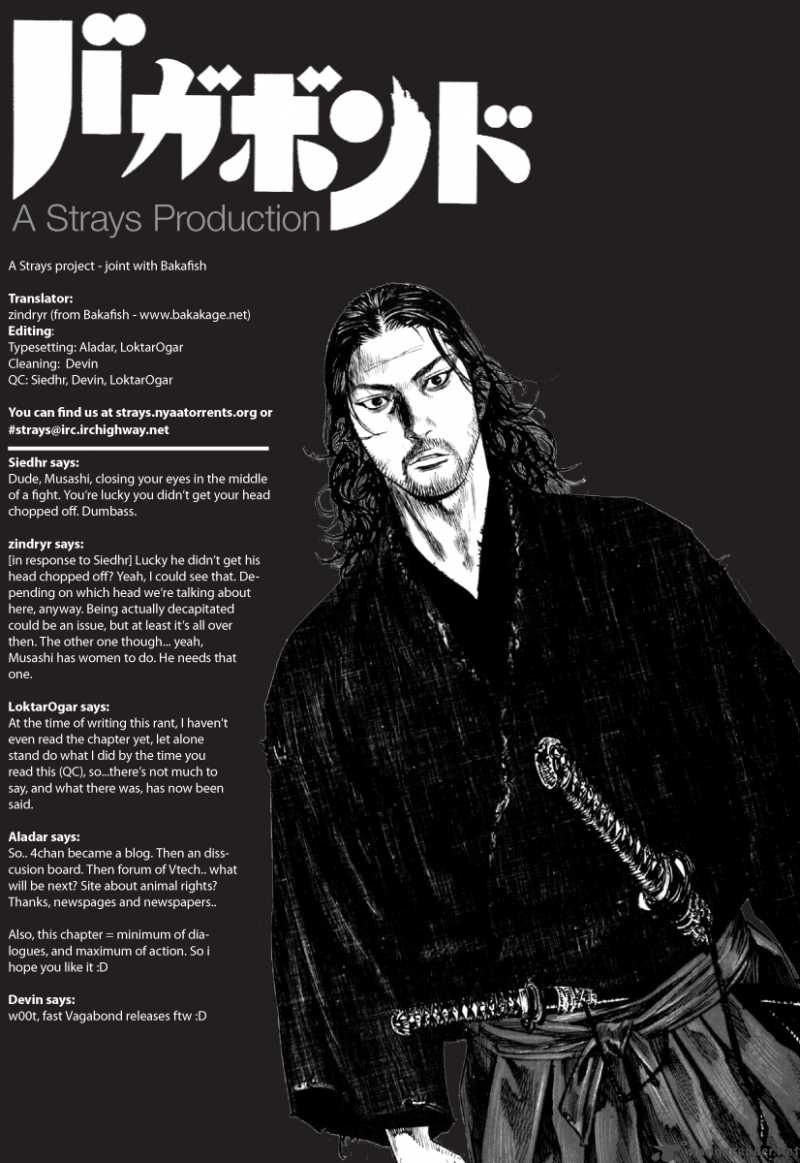 バガボンド

A Strays Production

A Strays project - joint with Bakafish

Translator:
zindryr (from Bakafish - www.bakakage.net)
Editing:
Typesetting: Aladar, LoktarOgar
Cleaning: Devin
QC: Siedhr, Devin, LoktarOgar

You can find us at strays.nyaatorrents.org or #strays@irc.irchighway.net

Siedhr says:
Dude, Musashi, closing your eyes in the middle of a fight. You're lucky you didn't get your head chopped off. Dumbass.

zindryr says:
[in response to Siedhr] Lucky he didn't get his head chopped off? Yeah, I could see that. Depending on which head we're talking about here, anyway. Being actually decapitated could be an issue, but at least it's all over then. The other one though... yeah, Musashi has women to do. He needs that one.

LoktarOgar says:
At the time of writing this rant, I haven't even read the chapter yet, let alone stand do what I did by the time you read this (QC), so...there's not much to say, and what there was, has now been said.

Aladar says:
So.. 4chan became a blog. Then an disscusion board. Then forum of Vtech.. what will be next? Site about animal rights? Thanks, newspages and newspapers..

Also, this chapter = minimum of dialogues, and maximum of action. So i hope you like it :D

Devin says:
w00t, fast Vagabond releases ftw :D